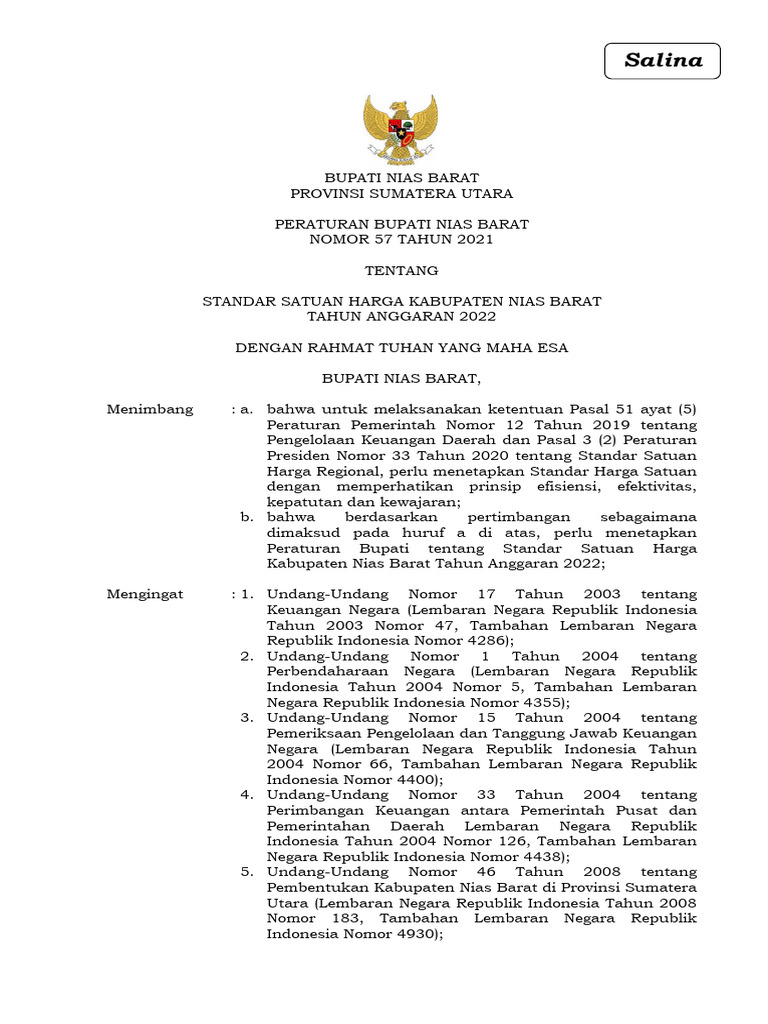 Salina

BUPATI NIAS BARAT
PROVINSI SUMATERA UTARA

PERATURAN BUPATI NIAS BARAT
NOMOR 57 TAHUN 2021

TENTANG

STANDAR SATUAN HARGA KABUPATEN NIAS BARAT
TAHUN ANGGARAN 2022

DENGAN RAHMAT TUHAN YANG MAHA ESA

BUPATI NIAS BARAT,

Menimbang : a. bahwa untuk melaksanakan ketentuan Pasal 51 ayat (5) Peraturan Pemerintah Nomor 12 Tahun 2019 tentang Pengelolaan Keuangan Daerah dan Pasal 3 (2) Peraturan Presiden Nomor 33 Tahun 2020 tentang Standar Satuan Harga Regional, perlu menetapkan Standar Harga Satuan dengan memperhatikan prinsip efisiensi, efektivitas, kepatutan dan kewajaran;
b. bahwa berdasarkan pertimbangan sebagaimana dimaksud pada huruf a di atas, perlu menetapkan Peraturan Bupati tentang Standar Satuan Harga Kabupaten Nias Barat Tahun Anggaran 2022;

Mengingat : 1. Undang-Undang Nomor 17 Tahun 2003 tentang Keuangan Negara (Lembaran Negara Republik Indonesia Tahun 2003 Nomor 47, Tambahan Lembaran Negara Republik Indonesia Nomor 4286);
2. Undang-Undang Nomor 1 Tahun 2004 tentang Perbendaharaan Negara (Lembaran Negara Republik Indonesia Tahun 2004 Nomor 5, Tambahan Lembaran Negara Republik Indonesia Nomor 4355);
3. Undang-Undang Nomor 15 Tahun 2004 tentang Pemeriksaan Pengelolaan dan Tanggung Jawab Keuangan Negara (Lembaran Negara Republik Indonesia Tahun 2004 Nomor 66, Tambahan Lembaran Negara Republik Indonesia Nomor 4400);
4. Undang-Undang Nomor 33 Tahun 2004 tentang Perimbangan Keuangan antara Pemerintah Pusat dan Pemerintahan Daerah Lembaran Negara Republik Indonesia Tahun 2004 Nomor 126, Tambahan Lembaran Negara Republik Indonesia Nomor 4438);
5. Undang-Undang Nomor 46 Tahun 2008 tentang Pembentukan Kabupaten Nias Barat di Provinsi Sumatera Utara (Lembaran Negara Republik Indonesia Tahun 2008 Nomor 183, Tambahan Lembaran Negara Republik Indonesia Nomor 4930);